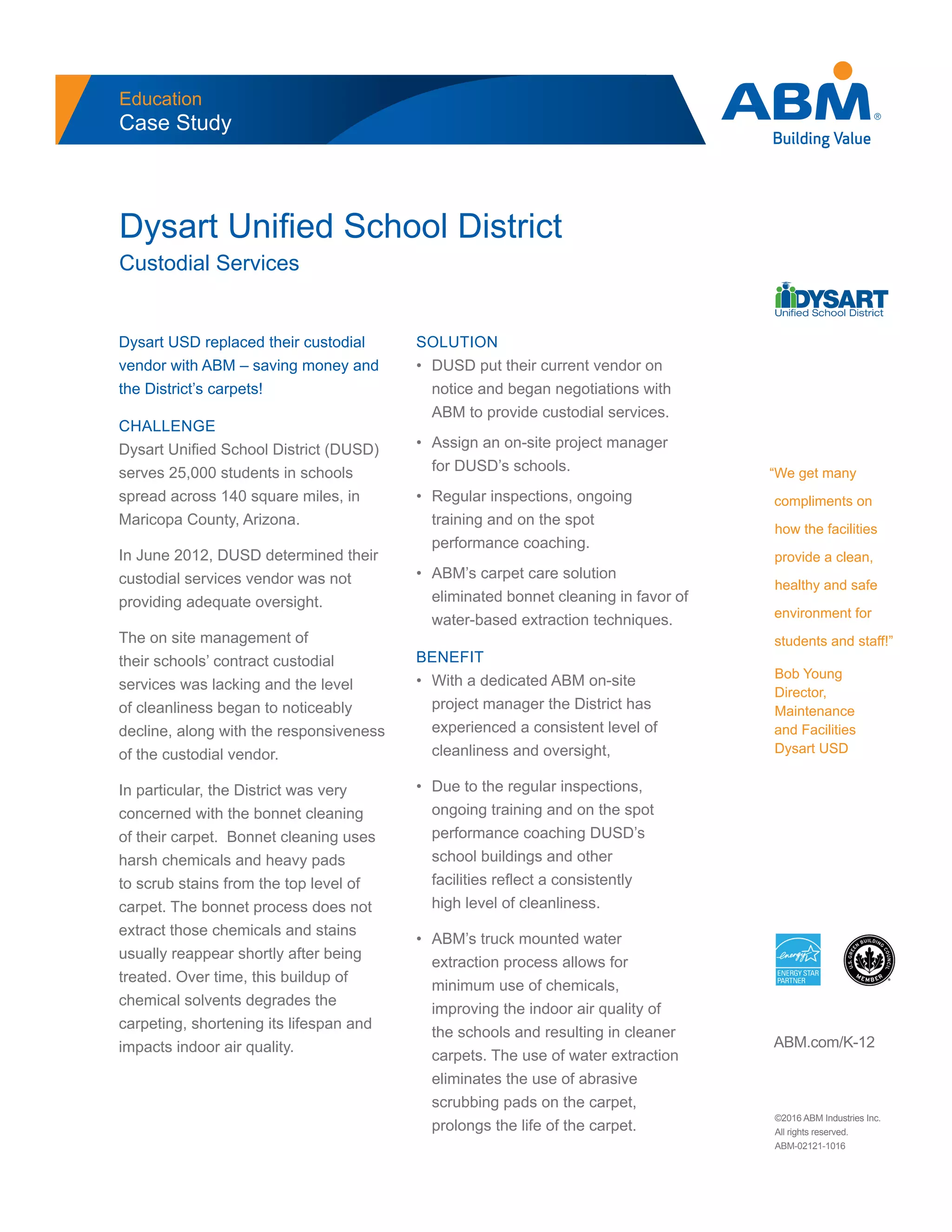 Education
Case Study

ABM®
Building Value

Dysart Unified School District
Custodial Services

DYSART
Unified School District

Dysart USD replaced their custodial vendor with ABM – saving money and the District's carpets!

CHALLENGE
Dysart Unified School District (DUSD) serves 25,000 students in schools spread across 140 square miles, in Maricopa County, Arizona.

In June 2012, DUSD determined their custodial services vendor was not providing adequate oversight.

The on site management of their schools' contract custodial services was lacking and the level of cleanliness began to noticeably decline, along with the responsiveness of the custodial vendor.

In particular, the District was very concerned with the bonnet cleaning of their carpet. Bonnet cleaning uses harsh chemicals and heavy pads to scrub stains from the top level of carpet. The bonnet process does not extract those chemicals and stains usually reappear shortly after being treated. Over time, this buildup of chemical solvents degrades the carpeting, shortening its lifespan and impacts indoor air quality.

SOLUTION
• DUSD put their current vendor on notice and began negotiations with ABM to provide custodial services.
• Assign an on-site project manager for DUSD's schools.
• Regular inspections, ongoing training and on the spot performance coaching.
• ABM's carpet care solution eliminated bonnet cleaning in favor of water-based extraction techniques.

BENEFIT
• With a dedicated ABM on-site project manager the District has experienced a consistent level of cleanliness and oversight,
• Due to the regular inspections, ongoing training and on the spot performance coaching DUSD's school buildings and other facilities reflect a consistently high level of cleanliness.
• ABM's truck mounted water extraction process allows for minimum use of chemicals, improving the indoor air quality of the schools and resulting in cleaner carpets. The use of water extraction eliminates the use of abrasive scrubbing pads on the carpet, prolongs the life of the carpet.

"We get many compliments on how the facilities provide a clean, healthy and safe environment for students and staff!"

Bob Young
Director,
Maintenance and Facilities
Dysart USD

energy ENERGY STAR PARTNER

U.S. GREEN BUILDING COUNCIL MEMBER

ABM.com/K-12

©2016 ABM Industries Inc.
All rights reserved.
ABM-02121-1016